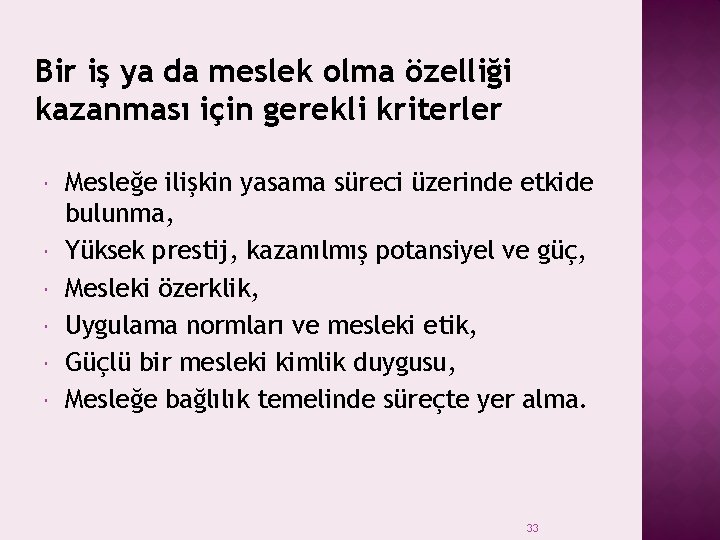 Bir iş ya da meslek olma özelliği kazanması için gerekli kriterler

Mesleğe ilişkin yasama süreci üzerinde etkide bulunma,
Yüksek prestij, kazanılmış potansiyel ve güç,
Mesleki özerklik,
Uygulama normları ve mesleki etik,
Güçlü bir mesleki kimlik duygusu,
Mesleğe bağlılık temelinde süreçte yer alma.

33